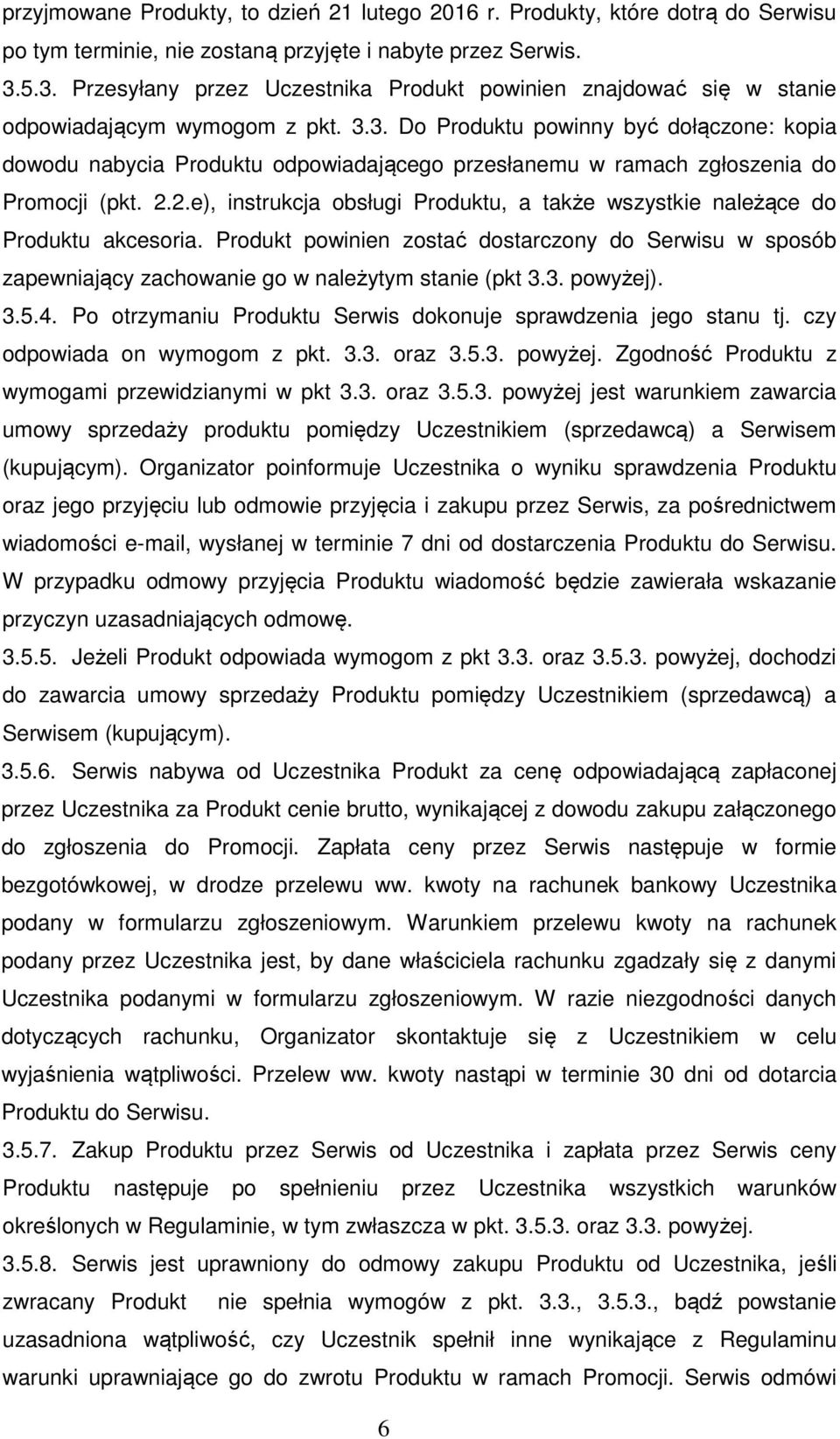 przyjmowane Produkty, to dzień 21 lutego 2016 r. Produkty, które dotrą do Serwisu po tym terminie, nie zostaną przyjęte i nabyte przez Serwis.

3.5.3. Przesyłany przez Uczestnika Produkt powinien znajdować się w stanie odpowiadającym wymogom z pkt. 3.3. Do Produktu powinny być dołączone: kopia dowodu nabycia Produktu odpowiadającego przesłanemu w ramach zgłoszenia do Promocji (pkt. 2.2.e), instrukcja obsługi Produktu, a także wszystkie należące do Produktu akcesoria. Produkt powinien zostać dostarczony do Serwisu w sposób zapewniający zachowanie go w należytym stanie (pkt 3.3. powyżej).

3.5.4. Po otrzymaniu Produktu Serwis dokonuje sprawdzenia jego stanu tj. czy odpowiada on wymogom z pkt. 3.3. oraz 3.5.3. powyżej. Zgodność Produktu z wymogami przewidzianymi w pkt 3.3. oraz 3.5.3. powyżej jest warunkiem zawarcia umowy sprzedaży produktu pomiędzy Uczestnikiem (sprzedawcą) a Serwisem (kupującym). Organizator poinformuje Uczestnika o wyniku sprawdzenia Produktu oraz jego przyjęciu lub odmowie przyjęcia i zakupu przez Serwis, za pośrednictwem wiadomości e-mail, wysłanej w terminie 7 dni od dostarczenia Produktu do Serwisu. W przypadku odmowy przyjęcia Produktu wiadomość będzie zawierała wskazanie przyczyn uzasadniających odmowę.

3.5.5. Jeżeli Produkt odpowiada wymogom z pkt 3.3. oraz 3.5.3. powyżej, dochodzi do zawarcia umowy sprzedaży Produktu pomiędzy Uczestnikiem (sprzedawcą) a Serwisem (kupującym).

3.5.6. Serwis nabywa od Uczestnika Produkt za cenę odpowiadającą zapłaconej przez Uczestnika za Produkt cenie brutto, wynikającej z dowodu zakupu załączonego do zgłoszenia do Promocji. Zapłata ceny przez Serwis następuje w formie bezgotówkowej, w drodze przelewu ww. kwoty na rachunek bankowy Uczestnika podany w formularzu zgłoszeniowym. Warunkiem przelewu kwoty na rachunek podany przez Uczestnika jest, by dane właściciela rachunku zgadzały się z danymi Uczestnika podanymi w formularzu zgłoszeniowym. W razie niezgodności danych dotyczących rachunku, Organizator skontaktuje się z Uczestnikiem w celu wyjaśnienia wątpliwości. Przelew ww. kwoty nastąpi w terminie 30 dni od dotarcia Produktu do Serwisu.

3.5.7. Zakup Produktu przez Serwis od Uczestnika i zapłata przez Serwis ceny Produktu następuje po spełnieniu przez Uczestnika wszystkich warunków określonych w Regulaminie, w tym zwłaszcza w pkt. 3.5.3. oraz 3.3. powyżej.

3.5.8. Serwis jest uprawniony do odmowy zakupu Produktu od Uczestnika, jeśli zwracany Produkt nie spełnia wymogów z pkt. 3.3., 3.5.3., bądź powstanie uzasadniona wątpliwość, czy Uczestnik spełnił inne wynikające z Regulaminu warunki uprawniające go do zwrotu Produktu w ramach Promocji. Serwis odmówi

6